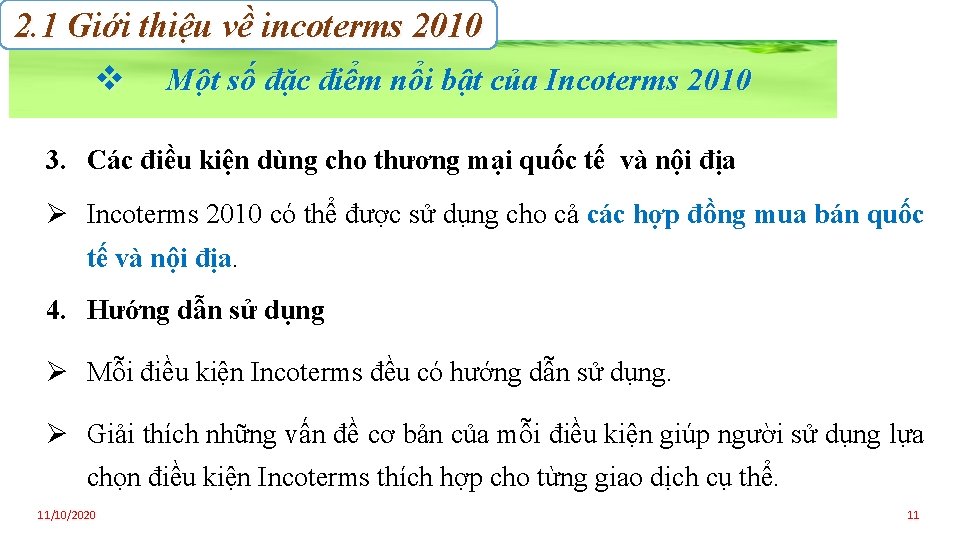 2.1 Giới thiệu về incoterms 2010

❖ Một số đặc điểm nổi bật của Incoterms 2010

3. Các điều kiện dùng cho thương mại quốc tế và nội địa

➢ Incoterms 2010 có thể được sử dụng cho cả các hợp đồng mua bán quốc tế và nội địa.

4. Hướng dẫn sử dụng

➢ Mỗi điều kiện Incoterms đều có hướng dẫn sử dụng.

➢ Giải thích những vấn đề cơ bản của mỗi điều kiện giúp người sử dụng lựa chọn điều kiện Incoterms thích hợp cho từng giao dịch cụ thể.

11/10/2020

11